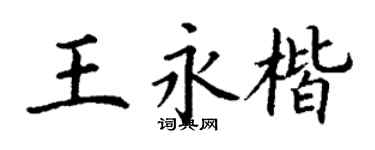 王永楷

词典网